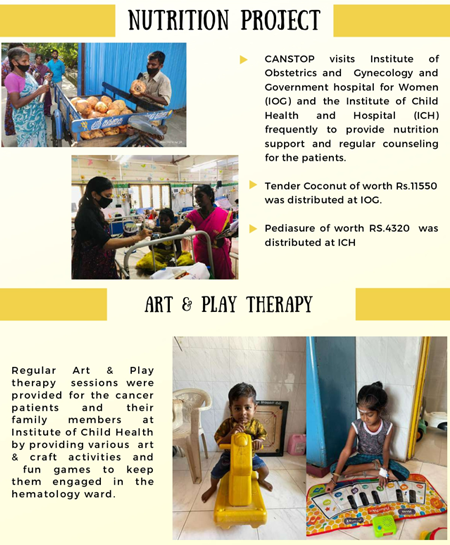 NUTRITION PROJECT

CANSTOP visits Institute of Obstetrics and Gynecology and Government hospital for Women (IOG) and the Institute of Child Health and Hospital (ICH) frequently to provide nutrition support and regular counseling for the patients.

Tender Coconut of worth Rs.11550 was distributed at IOG.

Pediasure of worth RS.4320 was distributed at ICH

ART & PLAY THERAPY

Regular Art & Play therapy sessions were provided for the cancer patients and their family members at Institute of Child Health by providing various art & craft activities and fun games to keep them engaged in the hematology ward.